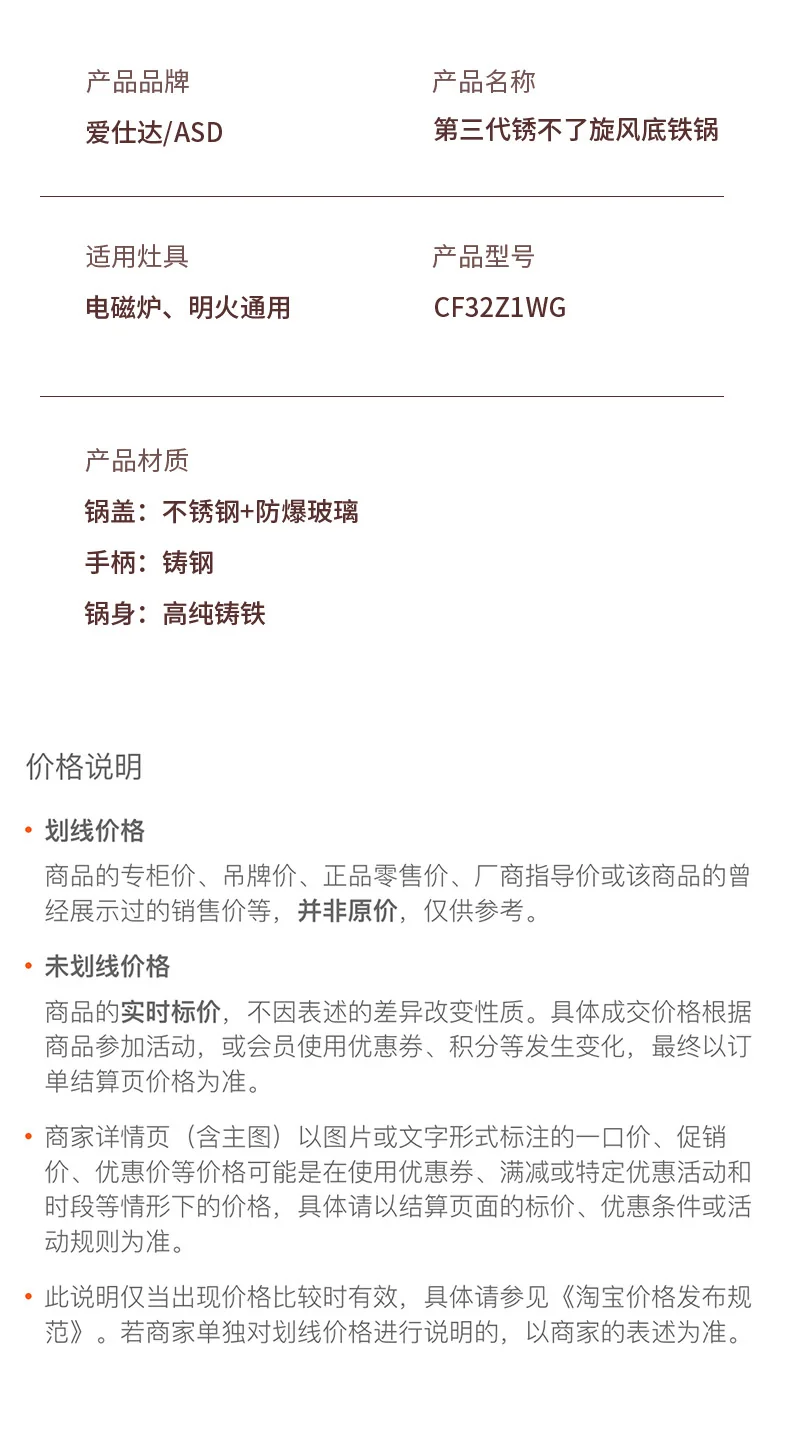 产品品牌
爱仕达/ASD

产品名称
第三代锈不了旋风底铁锅

适用灶具
电磁炉、明火通用

产品型号
CF32Z1WG

产品材质
锅盖：不锈钢+防爆玻璃
手柄：铸钢
锅身：高纯铸铁

价格说明

• 划线价格
商品的专柜价、吊牌价、正品零售价、厂商指导价或该商品的曾经展示过的销售价等，并非原价，仅供参考。

• 未划线价格
商品的实时标价，不因表述的差异改变性质。具体成交价格根据商品参加活动，或会员使用优惠券、积分等发生变化，最终以订单结算页价格为准。

• 商家详情页（含主图）以图片或文字形式标注的一口价、促销价、优惠价等价格可能是在使用优惠券、满减或特定优惠活动和时段等情形下的价格，具体请以结算页面的标价、优惠条件或活动规则为准。

• 此说明仅当出现价格比较时有效，具体请参见《淘宝价格发布规范》。若商家单独对划线价格进行说明的，以商家的表述为准。